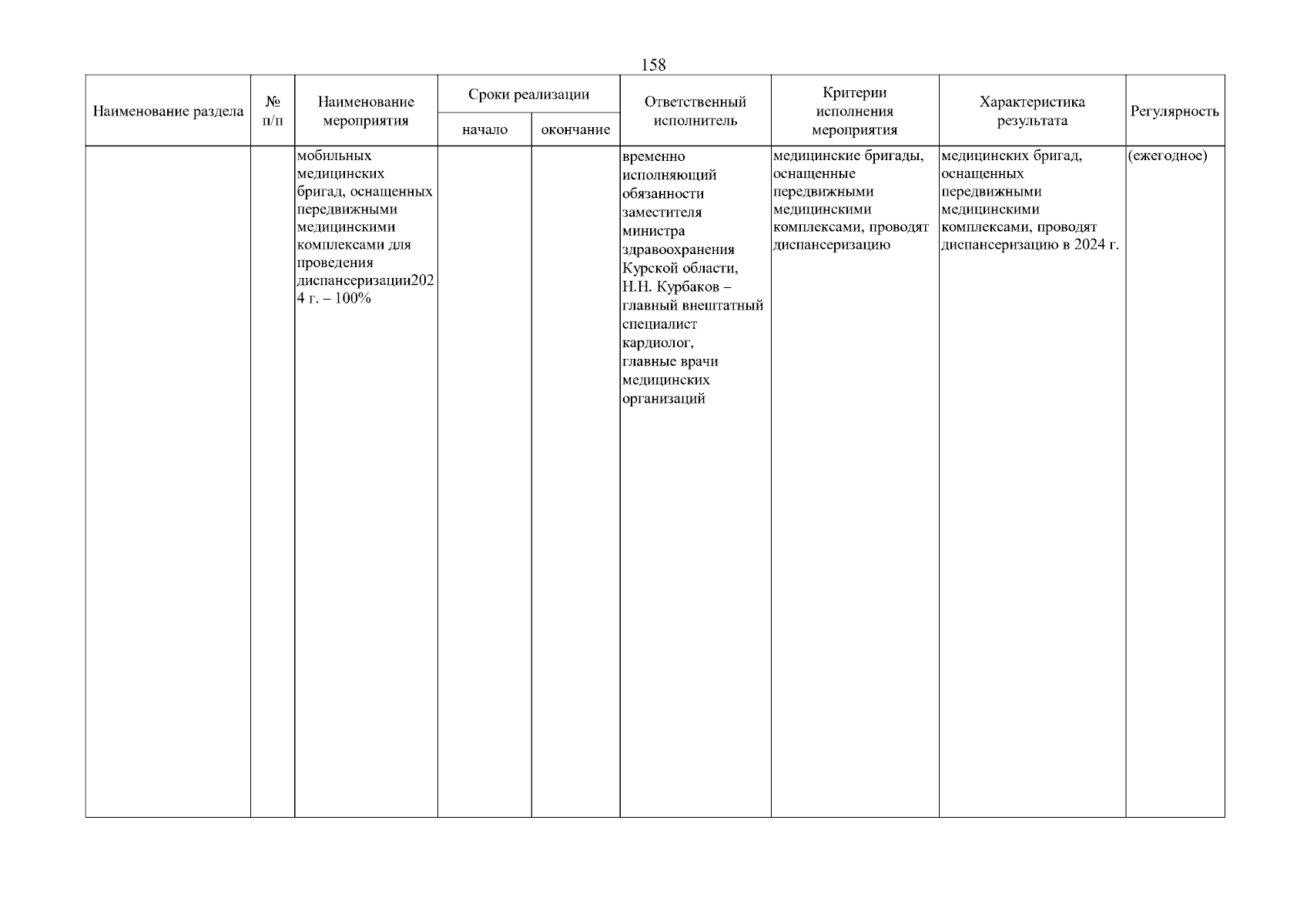 158

| Наименование раздела | № п/п | Наименование мероприятия | Сроки реализации начало | Сроки реализации окончание | Ответственный исполнитель | Критерии исполнения мероприятия | Характеристика результата | Регулярность |
|---|---|---|---|---|---|---|---|---|
| | | мобильных медицинских бригад, оснащенных передвижными медицинскими комплексами для проведения диспансеризации2024 г. – 100% | | | временно исполняющий обязанности заместителя министра здравоохранения Курской области, Н.Н. Курбаков – главный внештатный специалист кардиолог, главные врачи медицинских организаций | медицинские бригады, оснащенные передвижными медицинскими комплексами, проводят диспансеризацию | медицинских бригад, оснащенных передвижными медицинскими комплексами, проводят диспансеризацию в 2024 г. | (ежегодное) |